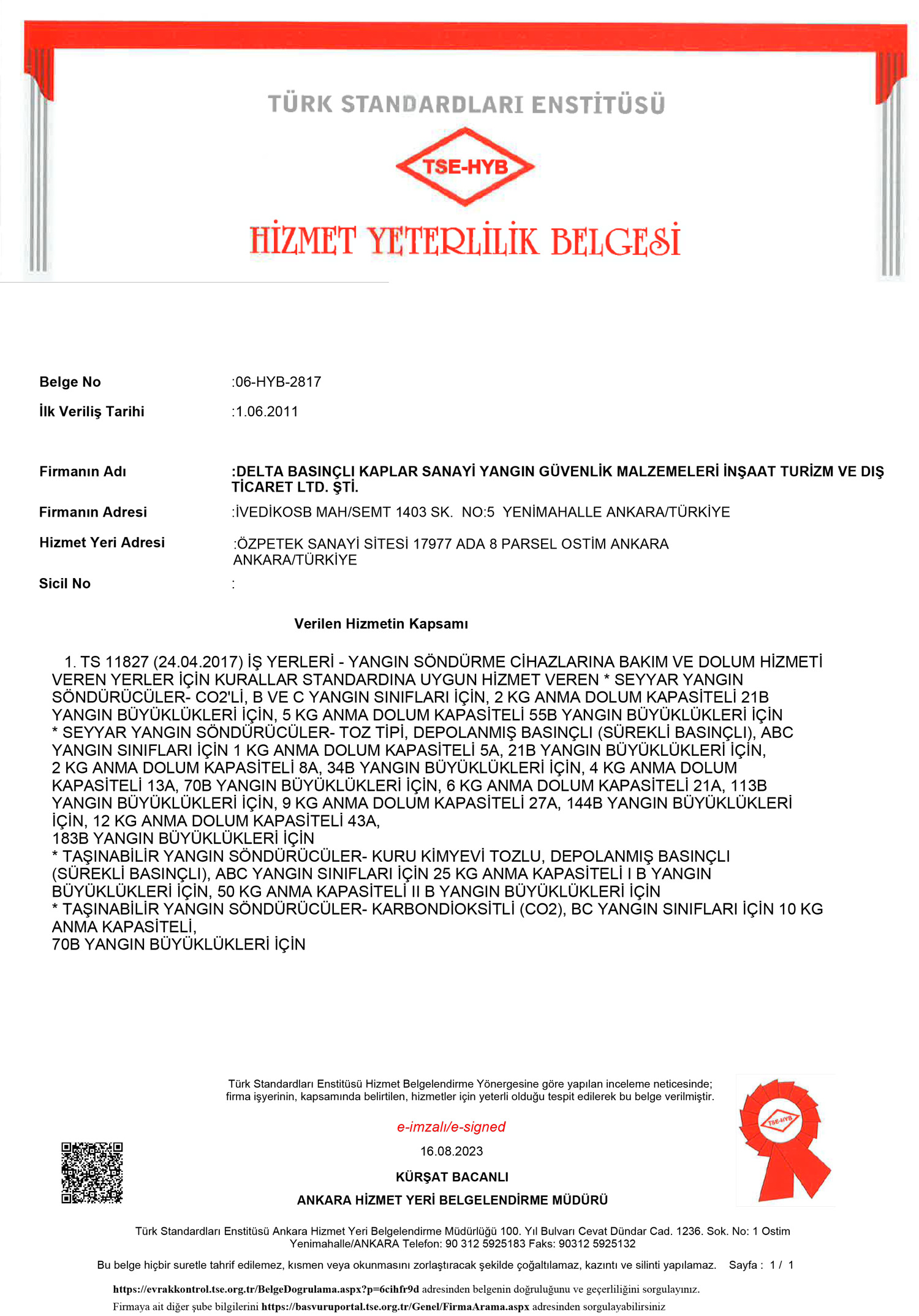 TÜRK STANDARDLARI ENSTİTÜSÜ

TSE-HYB

HİZMET YETERLİLİK BELGESİ

Belge No :06-HYB-2817

İlk Veriliş Tarihi :1.06.2011

Firmanın Adı :DELTA BASINÇLI KAPLAR SANAYİ YANGIN GÜVENLİK MALZEMELERİ İNŞAAT TURİZM VE DIŞ TİCARET LTD. ŞTİ.

Firmanın Adresi :İVEDİKOSB MAH/SEMT 1403 SK. NO:5 YENİMAHALLE ANKARA/TÜRKİYE

Hizmet Yeri Adresi :ÖZPETEK SANAYİ SİTESİ 17977 ADA 8 PARSEL OSTİM ANKARA ANKARA/TÜRKİYE

Sicil No :

Verilen Hizmetin Kapsamı

1. TS 11827 (24.04.2017) İŞ YERLERİ - YANGIN SÖNDÜRME CİHAZLARINA BAKIM VE DOLUM HİZMETİ VEREN YERLER İÇİN KURALLAR STANDARDINA UYGUN HİZMET VEREN * SEYYAR YANGIN SÖNDÜRÜCÜLER- CO2'Lİ, B VE C YANGIN SINIFLARI İÇİN, 2 KG ANMA DOLUM KAPASİTELİ 21B YANGIN BÜYÜKLÜKLERİ İÇİN, 5 KG ANMA DOLUM KAPASİTELİ 55B YANGIN BÜYÜKLÜKLERİ İÇİN
* SEYYAR YANGIN SÖNDÜRÜCÜLER- TOZ TİPİ, DEPOLANMIŞ BASINÇLI (SÜREKLİ BASINÇLI), ABC YANGIN SINIFLARI İÇİN 1 KG ANMA DOLUM KAPASİTELİ 5A, 21B YANGIN BÜYÜKLÜKLERİ İÇİN, 2 KG ANMA DOLUM KAPASİTELİ 8A, 34B YANGIN BÜYÜKLÜKLERİ İÇİN, 4 KG ANMA DOLUM KAPASİTELİ 13A, 70B YANGIN BÜYÜKLÜKLERİ İÇİN, 6 KG ANMA DOLUM KAPASİTELİ 21A, 113B YANGIN BÜYÜKLÜKLERİ İÇİN, 9 KG ANMA DOLUM KAPASİTELİ 27A, 144B YANGIN BÜYÜKLÜKLERİ İÇİN, 12 KG ANMA DOLUM KAPASİTELİ 43A,
183B YANGIN BÜYÜKLÜKLERİ İÇİN
* TAŞINABİLİR YANGIN SÖNDÜRÜCÜLER- KURU KİMYEVİ TOZLU, DEPOLANMIŞ BASINÇLI (SÜREKLİ BASINÇLI), ABC YANGIN SINIFLARI İÇİN 25 KG ANMA KAPASİTELİ I B YANGIN BÜYÜKLÜKLERİ İÇİN, 50 KG ANMA KAPASİTELİ II B YANGIN BÜYÜKLÜKLERİ İÇİN
* TAŞINABİLİR YANGIN SÖNDÜRÜCÜLER- KARBONDİOKSİTLİ (CO2), BC YANGIN SINIFLARI İÇİN 10 KG ANMA KAPASİTELİ,
70B YANGIN BÜYÜKLÜKLERİ İÇİN

Türk Standardları Enstitüsü Hizmet Belgelendirme Yönergesine göre yapılan inceleme neticesinde; firma işyerinin, kapsamında belirtilen, hizmetler için yeterli olduğu tespit edilerek bu belge verilmiştir.

e-imzalı/e-signed

16.08.2023

KÜRŞAT BACANLI

ANKARA HİZMET YERİ BELGELENDİRME MÜDÜRÜ

TSE-HYB

Türk Standardları Enstitüsü Ankara Hizmet Yeri Belgelendirme Müdürlüğü 100. Yıl Bulvarı Cevat Dündar Cad. 1236. Sok. No: 1 Ostim Yenimahalle/ANKARA Telefon: 90 312 5925183 Faks: 90312 5925132

Bu belge hiçbir suretle tahrif edilemez, kısmen veya okunmasını zorlaştıracak şekilde çoğaltılamaz, kazıntı ve silinti yapılamaz. Sayfa : 1 / 1

https://evrakkontrol.tse.org.tr/BelgeDogrulama.aspx?p=6cihfr9d adresinden belgenin doğruluğunu ve geçerliliğini sorgulayınız.

Firmaya ait diğer şube bilgilerini https://basvuruportal.tse.org.tr/Genel/FirmaArama.aspx adresinden sorgulayabilirsiniz